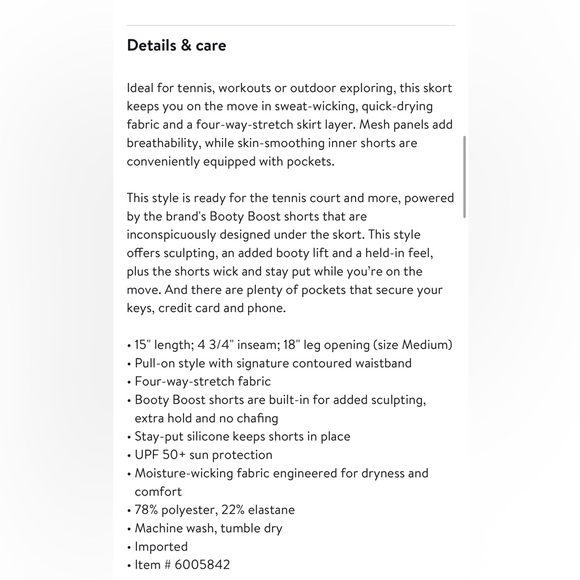 Details & care

Ideal for tennis, workouts or outdoor exploring, this skort keeps you on the move in sweat-wicking, quick-drying fabric and a four-way-stretch skirt layer. Mesh panels add breathability, while skin-smoothing inner shorts are conveniently equipped with pockets.

This style is ready for the tennis court and more, powered by the brand's Booty Boost shorts that are inconspicuously designed under the skort. This style offers sculpting, an added booty lift and a held-in feel, plus the shorts wick and stay put while you're on the move. And there are plenty of pockets that secure your keys, credit card and phone.

• 15" length; 4 3/4" inseam; 18" leg opening (size Medium)
• Pull-on style with signature contoured waistband
• Four-way-stretch fabric
• Booty Boost shorts are built-in for added sculpting, extra hold and no chafing
• Stay-put silicone keeps shorts in place
• UPF 50+ sun protection
• Moisture-wicking fabric engineered for dryness and comfort
• 78% polyester, 22% elastane
• Machine wash, tumble dry
• Imported
• Item # 6005842